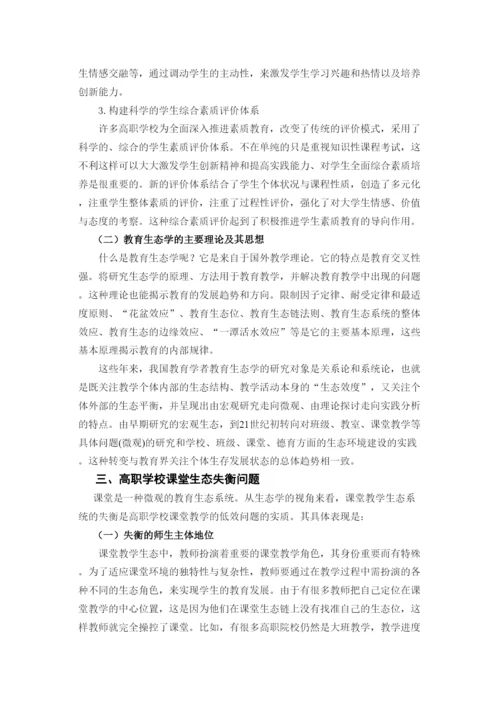 生情感交融等，通过调动学生的主动性，来激发学生学习兴趣和热情以及培养创新能力。

3. 构建科学的学生综合素质评价体系

许多高职学校为全面深入推进素质教育，改变了传统的评价模式，采用了科学的、综合的学生素质评价体系。不在单纯的只是重视知识性课程考试，这不利这样可以大大激发学生创新精神和提高实践能力、对学生全面综合素质培养是很重要的。新的评价体系结合了学生个体状况与课程性质，创造了多元化，注重学生整体素质的评价，注重了过程性评价，强化了对大学生情感、价值与态度的考察。这种综合素质评价起到了积极推进学生素质教育的导向作用。

（二）教育生态学的主要理论及其思想

什么是教育生态学呢？它是来自于国外教学理论。它的特点是教育交叉性强。将研究生态学的原理、方法用于教育教学，并解决教育教学中出现的问题。这种理论也能揭示教育的发展趋势和方向。限制因子定律、耐受定律和最适度原则、“花盆效应”、教育生态位、教育生态链法则、教育生态系统的整体效应、教育生态的边缘效应、“一潭活水效应”等是它的主要基本原理，这些基本原理揭示教育的内部规律。

这些年来，我国教育学者教育生态学的研究对象是关系论和系统论，也就是既关注教学个体内部的生态结构、教学活动本身的“生态效度”，又关注个体外部的生态平衡，并呈现出由宏观研究走向微观、由理论探讨走向实践分析的特点。由早期研究的宏观生态，到21世纪初转向对班级、教室、课堂教学等具体问题(微观)的研究和学校、班级、课堂、德育方面的生态环境建设的实践。这种转变与教育界关注个体生存发展状态的总体趋势相一致。

三、高职学校课堂生态失衡问题

课堂是一种微观的教育生态系统。从生态学的视角来看，课堂教学生态系统的失衡是高职学校课堂教学的低效问题的实质。其具体表现是：

（一）失衡的师生主体地位

课堂教学生态中，教师扮演着重要的课堂教学角色，其身份重要而有特殊。为了适应课堂环境的独特性与复杂性，教师要通过在教学过程中需扮演的各种不同的生态角色，来实现学生的教育发展。由于有很多教师把自己定位在课堂教学的中心位置，这是因为他们在课堂生态链上没有找准自己的生态位，这样教师就完全操控了课堂。比如，有很多高职院校仍然是大班教学，教学进度